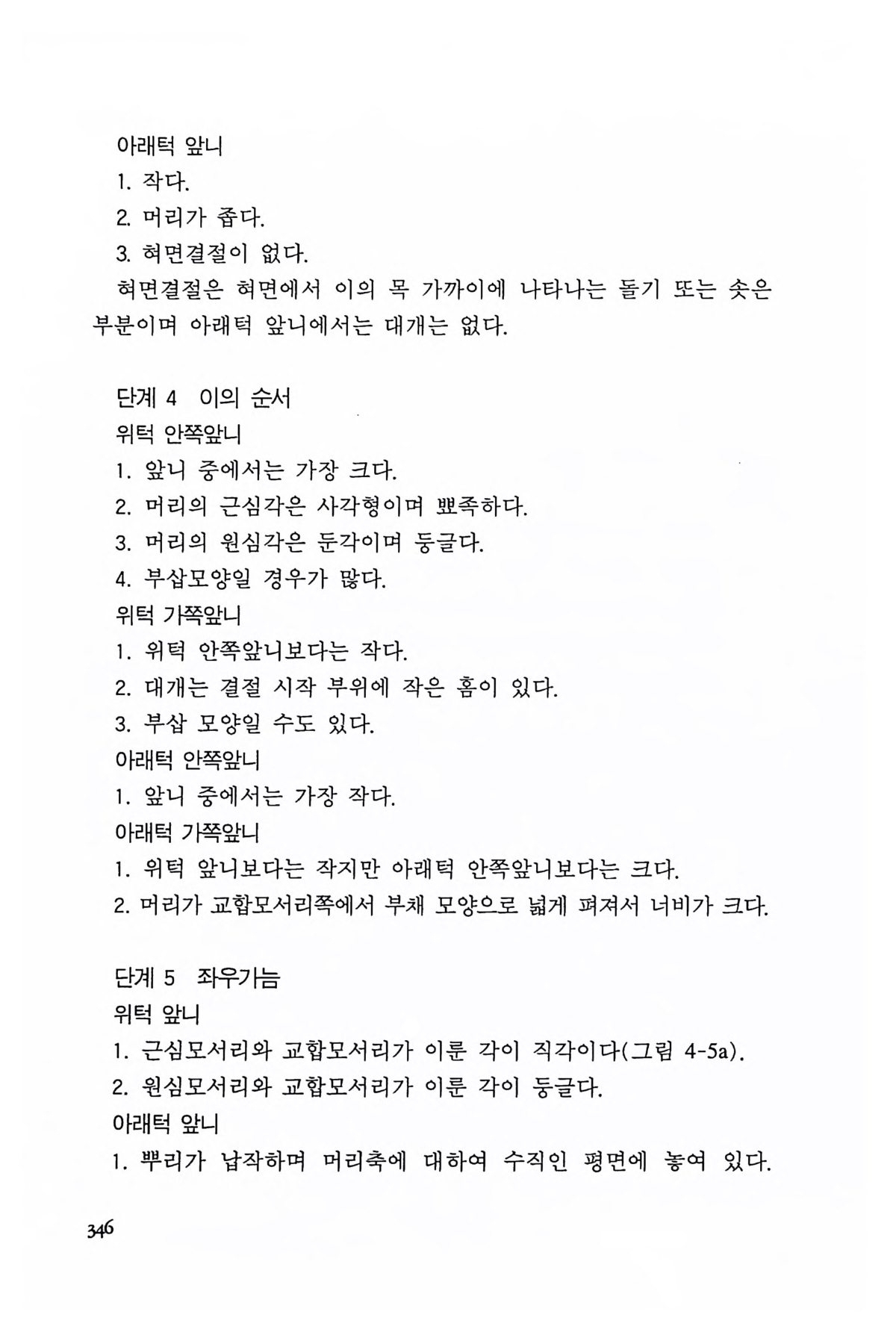 아래턱 앞니

1. 작다.

2. 머리가 좁다.

3. 혀면결절이 없다.

혀면결절은 혀면에서 이의 목 가까이에 나타나는 돌기 또는 솟은 부분이며 아래턱 앞니에서는 대개는 없다.

단계 4 이의 순서

위턱 안쪽앞니

1. 앞니 중에서는 가장 크다.

2. 머리의 근심각은 사각형이며 뾰족하다.

3. 머리의 원심각은 둔각이며 둥글다.

4. 부삽모양일 경우가 많다.

위턱 가쪽앞니

1. 위턱 안쪽앞니보다는 작다.

2. 대개는 결절 시작 부위에 작은 홈이 있다.

3. 부삽 모양일 수도 있다.

아래턱 안쪽앞니

1. 앞니 중에서는 가장 작다.

아래턱 가쪽앞니

1. 위턱 앞니보다는 작지만 아래턱 안쪽앞니보다는 크다.

2. 머리가 교합모서리쪽에서 부채 모양으로 넓게 펴져서 너비가 크다.

단계 5 좌우가늠

위턱 앞니

1. 근심모서리와 교합모서리가 이룬 각이 직각이다(그림 4-5a).

2. 원심모서리와 교합모서리가 이룬 각이 둥글다.

아래턱 앞니

1. 뿌리가 납작하며 머리축에 대하여 수직인 평면에 놓여 있다.

346